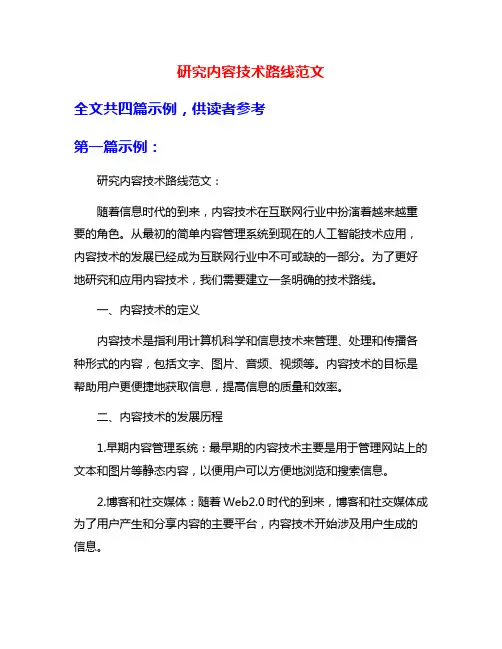 研究内容技术路线范文

全文共四篇示例，供读者参考

第一篇示例：

研究内容技术路线范文：

随着信息时代的到来，内容技术在互联网行业中扮演着越来越重要的角色。从最初的简单内容管理系统到现在的人工智能技术应用，内容技术的发展已经成为互联网行业中不可或缺的一部分。为了更好地研究和应用内容技术，我们需要建立一条明确的技术路线。

一、内容技术的定义

内容技术是指利用计算机科学和信息技术来管理、处理和传播各种形式的内容，包括文字、图片、音频、视频等。内容技术的目标是帮助用户更便捷地获取信息，提高信息的质量和效率。

二、内容技术的发展历程

1.早期内容管理系统：最早期的内容技术主要是用于管理网站上的文本和图片等静态内容，以便用户可以方便地浏览和搜索信息。

2.博客和社交媒体：随着 Web2.0 时代的到来，博客和社交媒体成为了用户产生和分享内容的主要平台，内容技术开始涉及用户生成的信息。